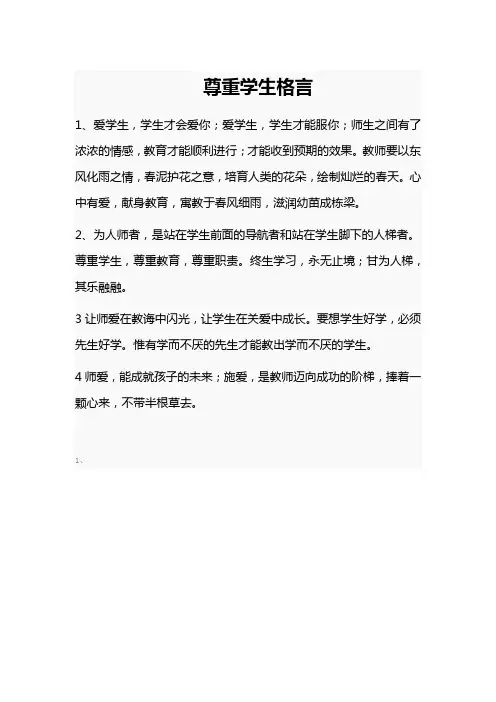 尊重学生格言

1、爱学生，学生才会爱你；爱学生，学生才能服你；师生之间有了浓浓的情感，教育才能顺利进行；才能收到预期的效果。教师要以东风化雨之情，春泥护花之意，培育人类的花朵，绘制灿烂的春天。心中有爱，献身教育，寓教于春风细雨，滋润幼苗成栋梁。

2、为人师者，是站在学生前面的导航者和站在学生脚下的人梯者。尊重学生，尊重教育，尊重职责。终生学习，永无止境；甘为人梯，其乐融融。

3 让师爱在教海中闪光，让学生在关爱中成长。要想学生好学，必须先生好学。惟有学而不厌的先生才能教出学而不厌的学生。

4 师爱，能成就孩子的未来；施爱，是教师迈向成功的阶梯，捧着一颗心来，不带半根草去。

1、